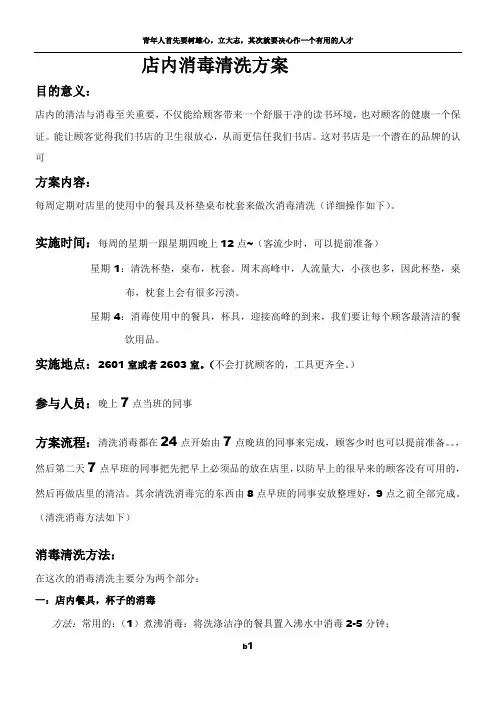 青年人首先要树雄心，立大志，其次就要决心作一个有用的人才

店内消毒清洗方案

目的意义：

店内的清洁与消毒至关重要，不仅能给顾客带来一个舒服干净的读书环境，也对顾客的健康一个保证。能让顾客觉得我们书店的卫生很放心，从而更信任我们书店。这对书店是一个潜在的品牌的认可

方案内容：

每周定期对店里的使用中的餐具及杯垫桌布枕套来做次消毒清洗（详细操作如下）。

实施时间：每周的星期一跟星期四晚上 12 点~（客流少时，可以提前准备）

星期 1：清洗杯垫，桌布，枕套。周末高峰中，人流量大，小孩也多，因此杯垫，桌布，枕套上会有很多污渍。

星期 4：消毒使用中的餐具，杯具，迎接高峰的到来，我们要让每个顾客最清洁的餐饮用品。

实施地点：2601 室或者 2603 室。（不会打扰顾客的，工具更齐全。）

参与人员：晚上 7 点当班的同事

方案流程：清洗消毒都在 24 点开始由 7 点晚班的同事来完成，顾客少时也可以提前准备。。，然后第二天 7 点早班的同事把先把早上必须品的放在店里，以防早上的很早来的顾客没有可用的，然后再做店里的清洁。其余清洗消毒完的东西由 8 点早班的同事安放整理好，9 点之前全部完成。（清洗消毒方法如下）

消毒清洗方法：

在这次的消毒清洗主要分为两个部分：

一：店内餐具，杯子的消毒

方法：常用的：（1）煮沸消毒：将洗涤洁净的餐具置入沸水中消毒 2-5 分钟；

b1